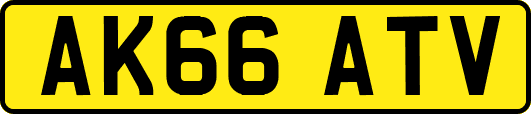 AK66 ATV